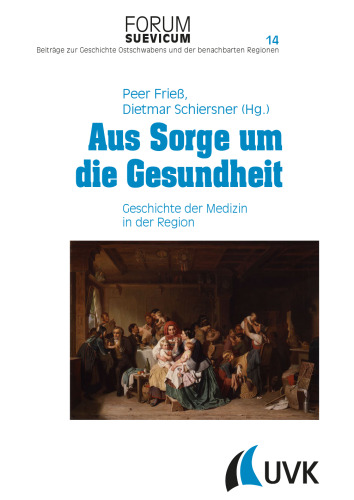 FORUM
SUEVICUM
14
Beiträge zur Geschichte Ostschwabens und der benachbarten Regionen

Peer Frieß,
Dietmar Schiersner (Hg.)

Aus Sorge um die Gesundheit

Geschichte der Medizin in der Region

UVK